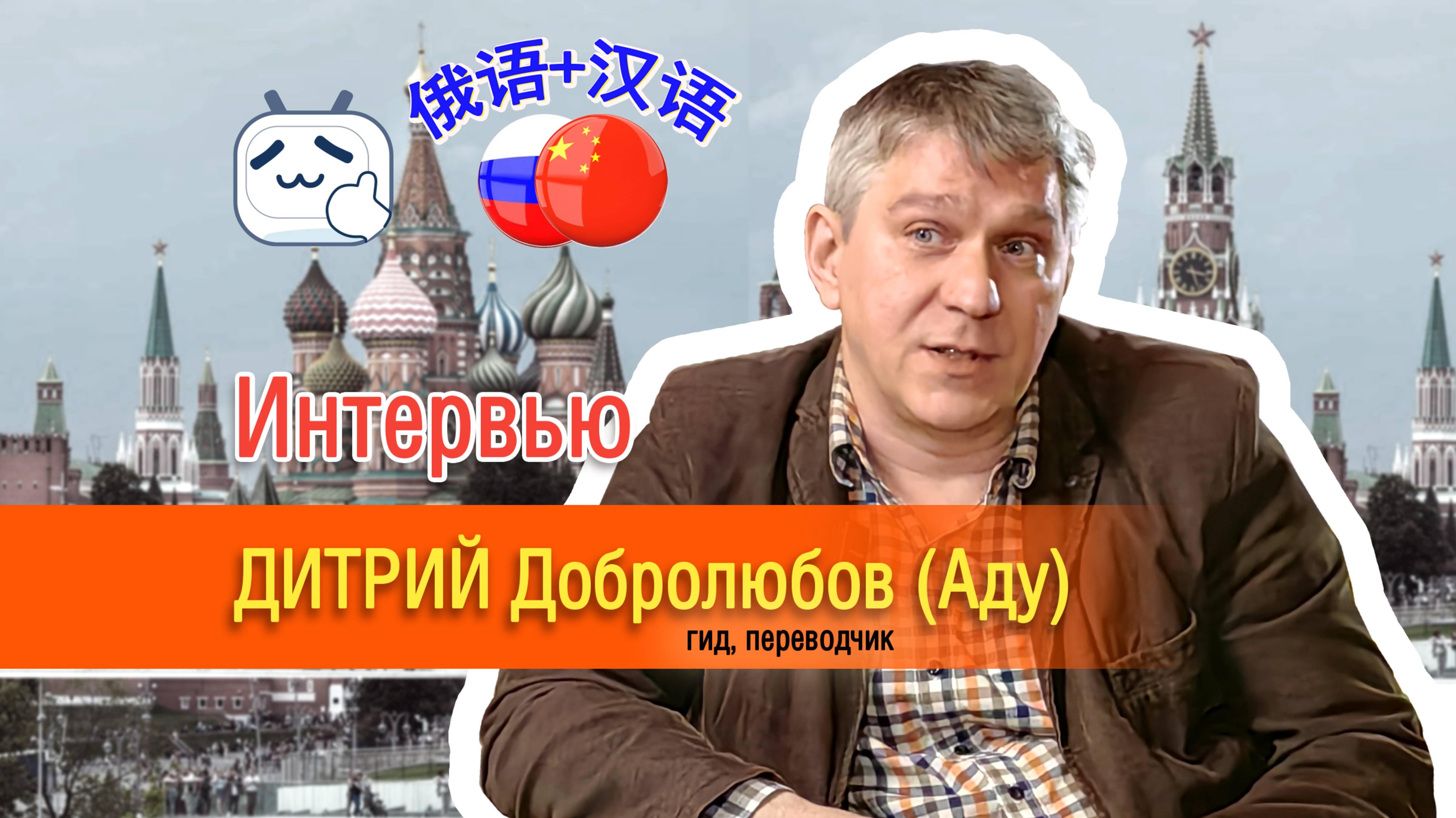 俄语+汉语

Интервью

ДИТРИЙ Добролюбов (Аду)
гид, переводчик